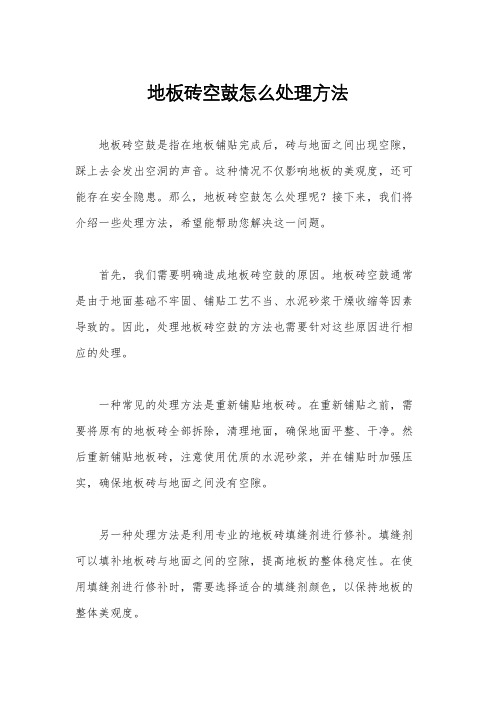 地板砖空鼓怎么处理方法

地板砖空鼓是指在地板铺贴完成后，砖与地面之间出现空隙，踩上去会发出空洞的声音。这种情况不仅影响地板的美观度，还可能存在安全隐患。那么，地板砖空鼓怎么处理呢？接下来，我们将介绍一些处理方法，希望能帮助您解决这一问题。

首先，我们需要明确造成地板砖空鼓的原因。地板砖空鼓通常是由于地面基础不牢固、铺贴工艺不当、水泥砂浆干燥收缩等因素导致的。因此，处理地板砖空鼓的方法也需要针对这些原因进行相应的处理。

一种常见的处理方法是重新铺贴地板砖。在重新铺贴之前，需要将原有的地板砖全部拆除，清理地面，确保地面平整、干净。然后重新铺贴地板砖，注意使用优质的水泥砂浆，并在铺贴时加强压实，确保地板砖与地面之间没有空隙。

另一种处理方法是利用专业的地板砖填缝剂进行修补。填缝剂可以填补地板砖与地面之间的空隙，提高地板的整体稳定性。在使用填缝剂进行修补时，需要选择适合的填缝剂颜色，以保持地板的整体美观度。